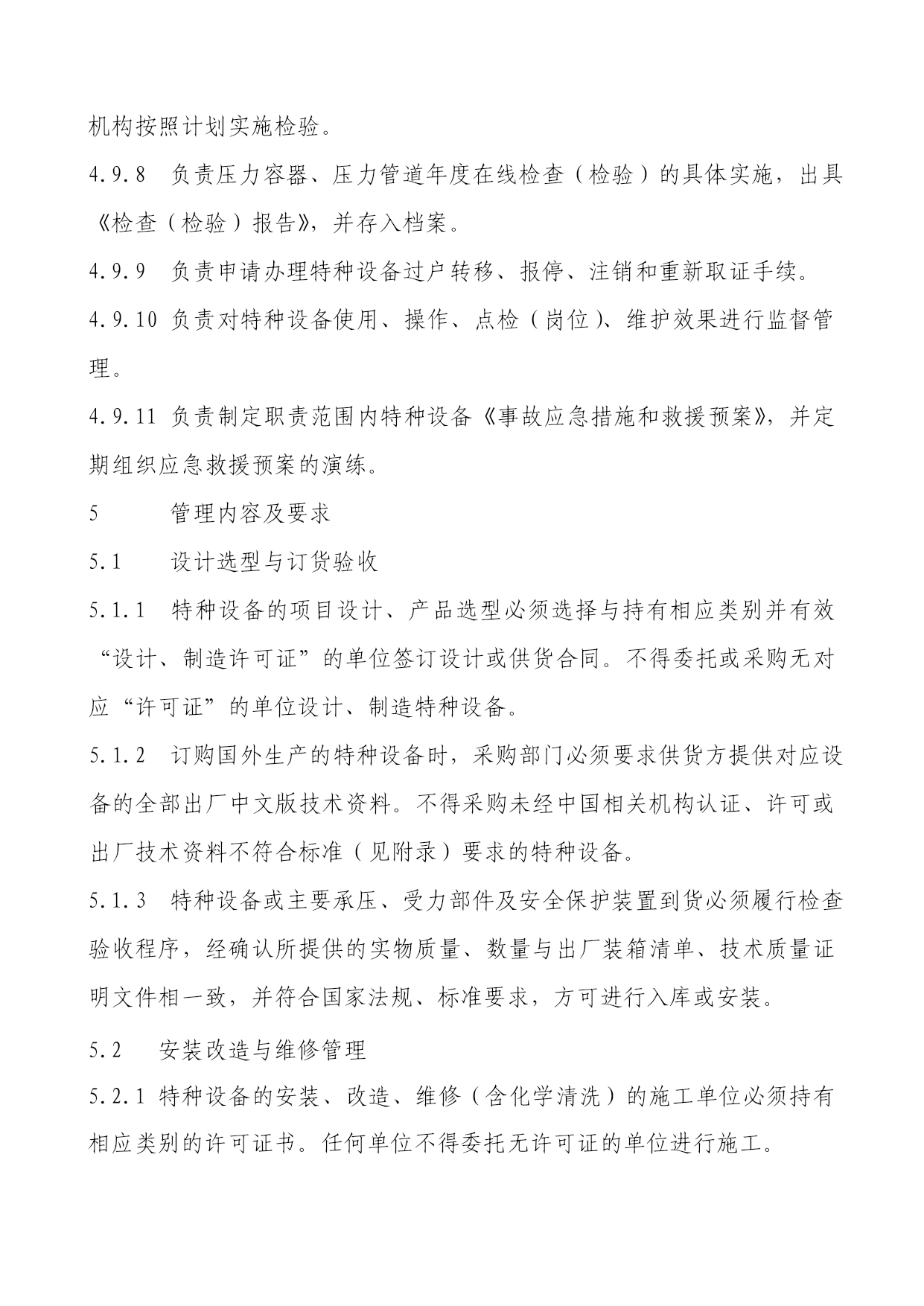 机构按照计划实施检验。

4.9.8 负责压力容器、压力管道年度在线检查（检验）的具体实施，出具《检查（检验）报告》，并存入档案。

4.9.9 负责申请办理特种设备过户转移、报停、注销和重新取证手续。

4.9.10 负责对特种设备使用、操作、点检（岗位）、维护效果进行监督管理。

4.9.11 负责制定职责范围内特种设备《事故应急措施和救援预案》，并定期组织应急救援预案的演练。

5 管理内容及要求

5.1 设计选型与订货验收

5.1.1 特种设备的项目设计、产品选型必须选择与持有相应类别并有效“设计、制造许可证”的单位签订设计或供货合同。不得委托或采购无对应“许可证”的单位设计、制造特种设备。

5.1.2 订购国外生产的特种设备时，采购部门必须要求供货方提供对应设备的全部出厂中文版技术资料。不得采购未经中国相关机构认证、许可或出厂技术资料不符合标准（见附录）要求的特种设备。

5.1.3 特种设备或主要承压、受力部件及安全保护装置到货必须履行检查验收程序，经确认所提供的实物质量、数量与出厂装箱清单、技术质量证明文件相一致，并符合国家法规、标准要求，方可进行入库或安装。

5.2 安装改造与维修管理

5.2.1 特种设备的安装、改造、维修（含化学清洗）的施工单位必须持有相应类别的许可证书。任何单位不得委托无许可证的单位进行施工。